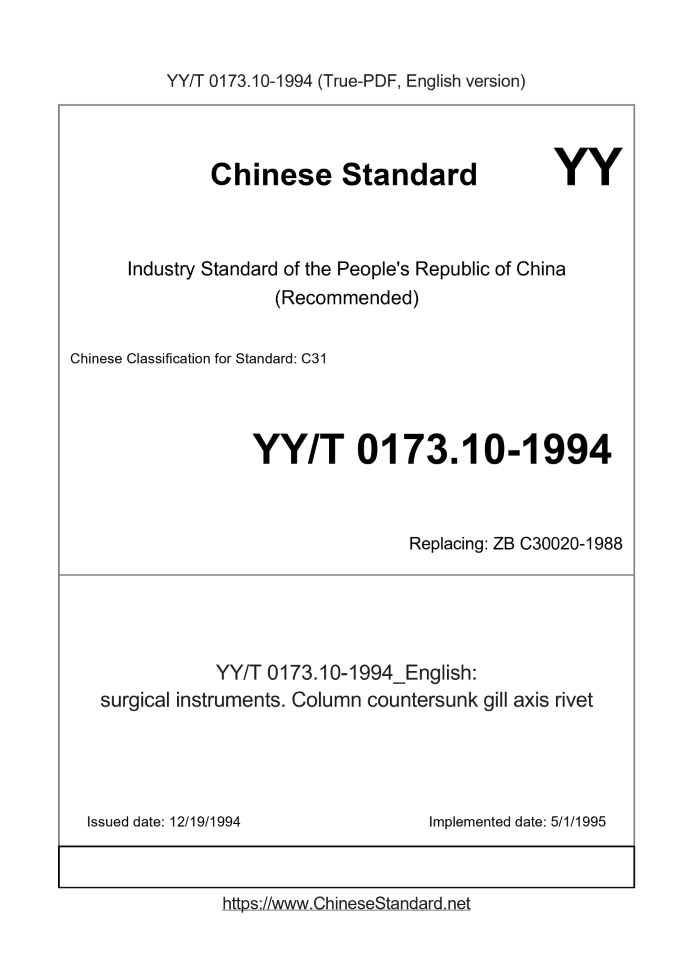 YY/T 0173.10-1994 (True-PDF, English version)

Chinese Standard

YY

Industry Standard of the People's Republic of China (Recommended)

Chinese Classification for Standard: C31

YY/T 0173.10-1994

Replacing: ZB C30020-1988

YY/T 0173.10-1994_English: surgical instruments. Column countersunk gill axis rivet

Issued date: 12/19/1994

Implemented date: 5/1/1995

https://www.ChineseStandard.net